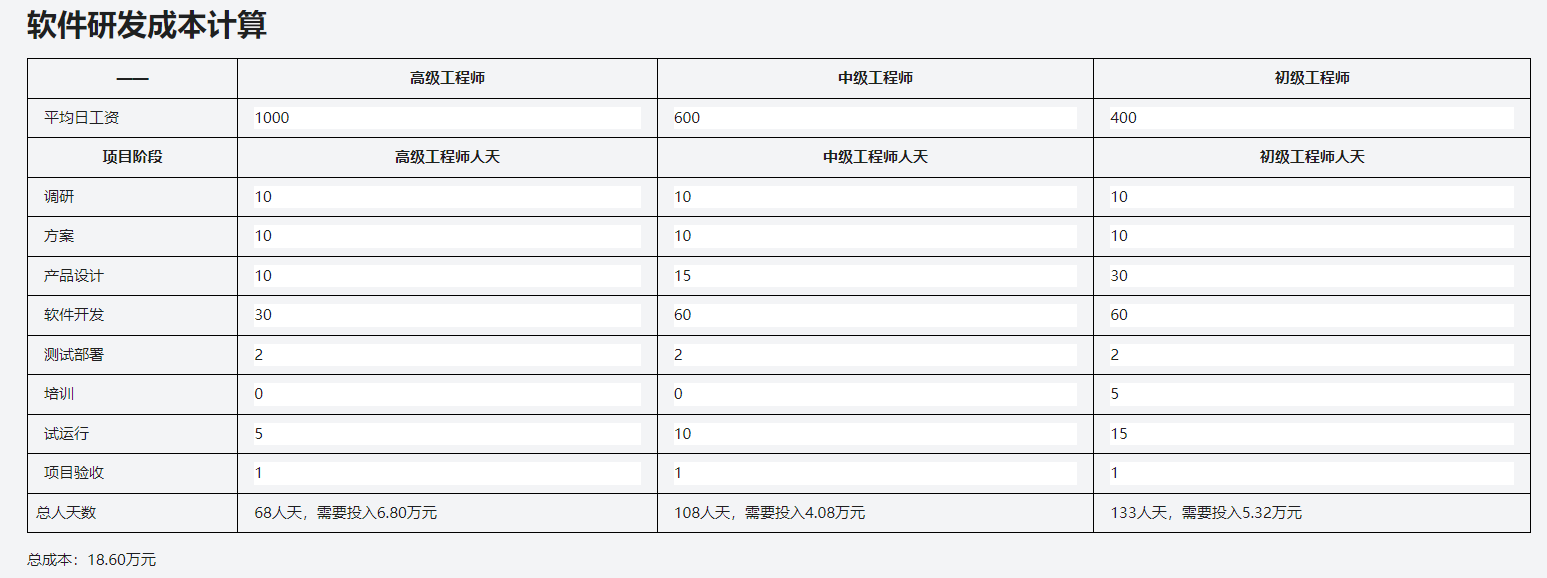 软件研发成本计算

| —— | 高级工程师 | 中级工程师 | 初级工程师 |
|---|---|---|---|
| 平均日工资 | 1000 | 600 | 400 |
| 项目阶段 | 高级工程师人天 | 中级工程师人天 | 初级工程师人天 |
| 调研 | 10 | 10 | 10 |
| 方案 | 10 | 10 | 10 |
| 产品设计 | 10 | 15 | 30 |
| 软件开发 | 30 | 60 | 60 |
| 测试部署 | 2 | 2 | 2 |
| 培训 | 0 | 0 | 5 |
| 试运行 | 5 | 10 | 15 |
| 项目验收 | 1 | 1 | 1 |
| 总人天数 | 68人天，需要投入6.80万元 | 108人天，需要投入4.08万元 | 133人天，需要投入5.32万元 |

总成本：18.60万元